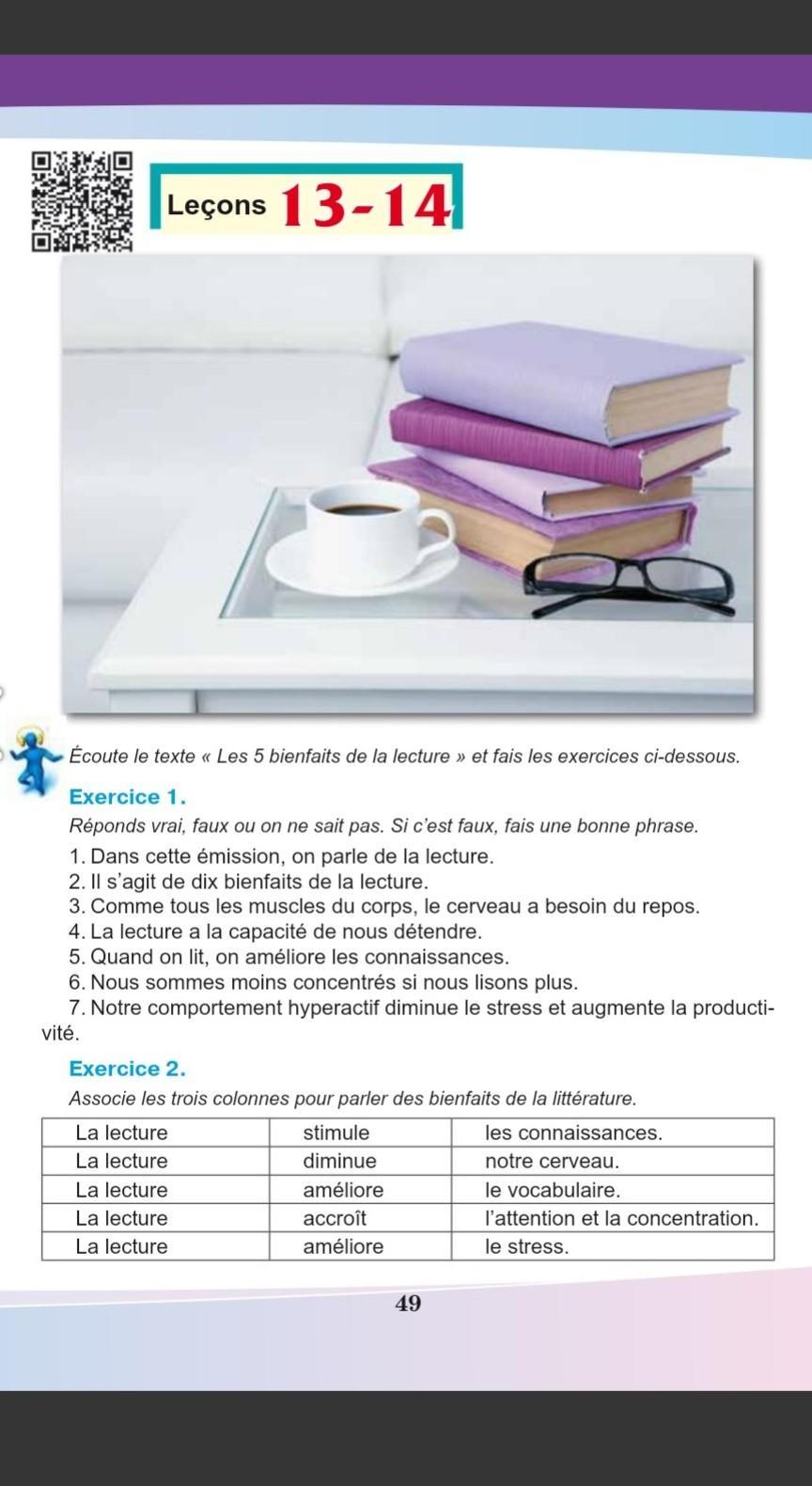 Leçons 13-14

Écoute le texte « Les 5 bienfaits de la lecture » et fais les exercices ci-dessous.

Exercice 1.

Réponds vrai, faux ou on ne sait pas. Si c'est faux, fais une bonne phrase.

1. Dans cette émission, on parle de la lecture.
2. Il s'agit de dix bienfaits de la lecture.
3. Comme tous les muscles du corps, le cerveau a besoin du repos.
4. La lecture a la capacité de nous détendre.
5. Quand on lit, on améliore les connaissances.
6. Nous sommes moins concentrés si nous lisons plus.
7. Notre comportement hyperactif diminue le stress et augmente la productivité.

Exercice 2.

Associe les trois colonnes pour parler des bienfaits de la littérature.

| La lecture | stimule | les connaissances. |
|---|---|---|
| La lecture | diminue | notre cerveau. |
| La lecture | améliore | le vocabulaire. |
| La lecture | accroît | l'attention et la concentration. |
| La lecture | améliore | le stress. |

49